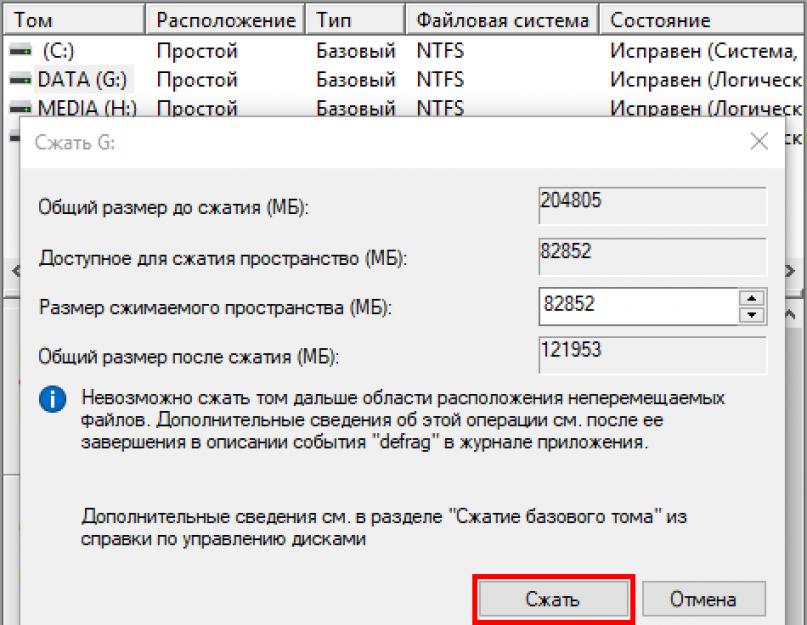 | Том | Расположение | Тип | Файловая система | Состояние |
|---|---|---|---|---|
| (C:) | Простой | Базовый | NTFS | Исправен (Система, |
| DATA (G:) | Простой | Базовый | NTFS | Исправен (Логическ |
| MEDIA (H:) | Простой | Базовый | NTFS | Исправен (Логическ |

Сжать G:

Общий размер до сжатия (МБ): 204805

Доступное для сжатия пространство (МБ): 82852

Размер сжимаемого пространства (МБ): 82852

Общий размер после сжатия (МБ): 121953

Невозможно сжать том дальше области расположения неперемещаемых файлов. Дополнительные сведения об этой операции см. после ее завершения в описании события "defrag" в журнале приложения.

Дополнительные сведения см. в разделе "Сжатие базового тома" из справки по управлению дисками

Сжать

Отмена